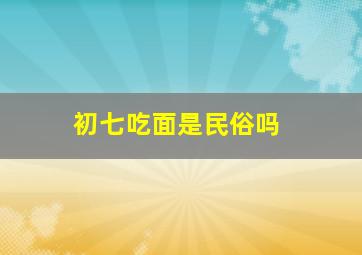 初七吃面是民俗吗